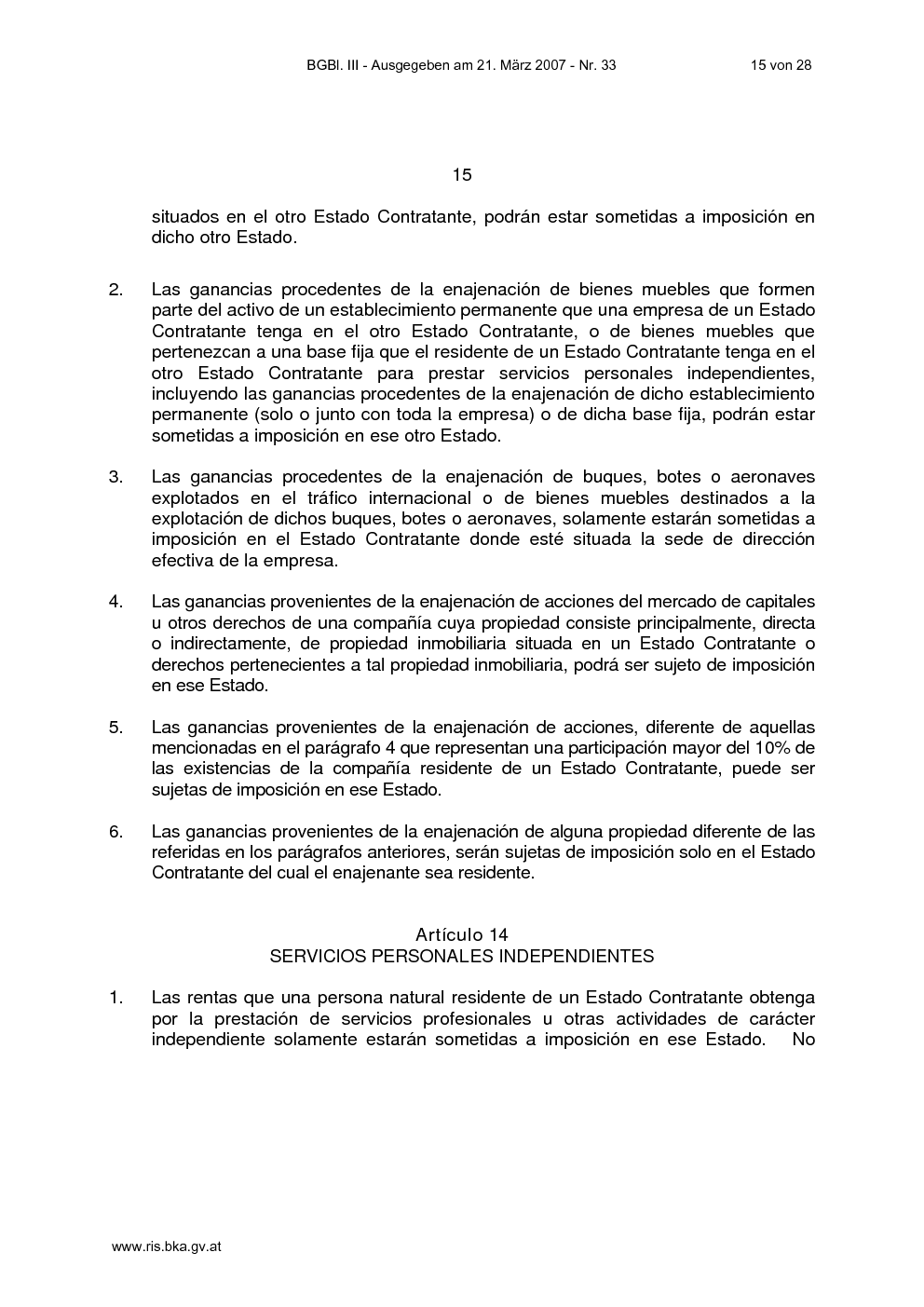 BGBl. III - Ausgegeben am 21. März 2007 - Nr. 33 15 von 28

15

situados en el otro Estado Contratante, podrán estar sometidas a imposición en dicho otro Estado.

2. Las ganancias procedentes de la enajenación de bienes muebles que formen parte del activo de un establecimiento permanente que una empresa de un Estado Contratante tenga en el otro Estado Contratante, o de bienes muebles que pertenezcan a una base fija que el residente de un Estado Contratante tenga en el otro Estado Contratante para prestar servicios personales independientes, incluyendo las ganancias procedentes de la enajenación de dicho establecimiento permanente (solo o junto con toda la empresa) o de dicha base fija, podrán estar sometidas a imposición en ese otro Estado.

3. Las ganancias procedentes de la enajenación de buques, botes o aeronaves explotados en el tráfico internacional o de bienes muebles destinados a la explotación de dichos buques, botes o aeronaves, solamente estarán sometidas a imposición en el Estado Contratante donde esté situada la sede de dirección efectiva de la empresa.

4. Las ganancias provenientes de la enajenación de acciones del mercado de capitales u otros derechos de una compañía cuya propiedad consiste principalmente, directa o indirectamente, de propiedad inmobiliaria situada en un Estado Contratante o derechos pertenecientes a tal propiedad inmobiliaria, podrá ser sujeto de imposición en ese Estado.

5. Las ganancias provenientes de la enajenación de acciones, diferente de aquellas mencionadas en el parágrafo 4 que representan una participación mayor del 10% de las existencias de la compañía residente de un Estado Contratante, puede ser sujetas de imposición en ese Estado.

6. Las ganancias provenientes de la enajenación de alguna propiedad diferente de las referidas en los parágrafos anteriores, serán sujetas de imposición solo en el Estado Contratante del cual el enajenante sea residente.

Artículo 14
SERVICIOS PERSONALES INDEPENDIENTES

1. Las rentas que una persona natural residente de un Estado Contratante obtenga por la prestación de servicios profesionales u otras actividades de carácter independiente solamente estarán sometidas a imposición en ese Estado. No

www.ris.bka.gv.at